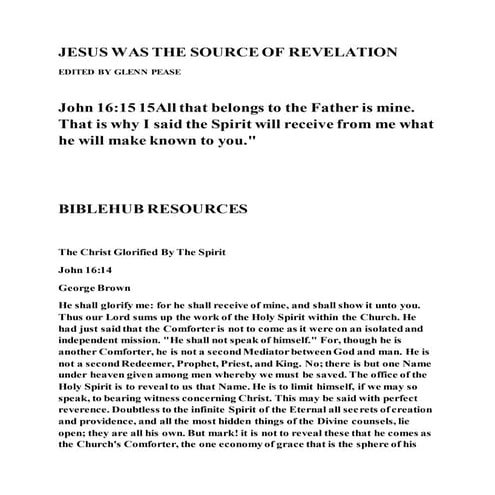 JESUS WAS THE SOURCE OF REVELATION

EDITED BY GLENN PEASE

John 16:15 15All that belongs to the Father is mine. That is why I said the Spirit will receive from me what he will make known to you."

BIBLEHUB RESOURCES

The Christ Glorified By The Spirit

John 16:14

George Brown

He shall glorify me: for he shall receive of mine, and shall show it unto you. Thus our Lord sums up the work of the Holy Spirit within the Church. He had just said that the Comforter is not to come as it were on an isolated and independent mission. "He shall not speak of himself." For, though he is another Comforter, he is not a second Mediator between God and man. He is not a second Redeemer, Prophet, Priest, and King. No; there is but one Name under heaven given among men whereby we must be saved. The office of the Holy Spirit is to reveal to us that Name. He is to limit himself, if we may so speak, to bearing witness concerning Christ. This may be said with perfect reverence. Doubtless to the infinite Spirit of the Eternal all secrets of creation and providence, and all the most hidden things of the Divine counsels, lie open; they are all his own. But mark! it is not to reveal these that he comes as the Church's Comforter, the one economy of grace that is the sphere of his